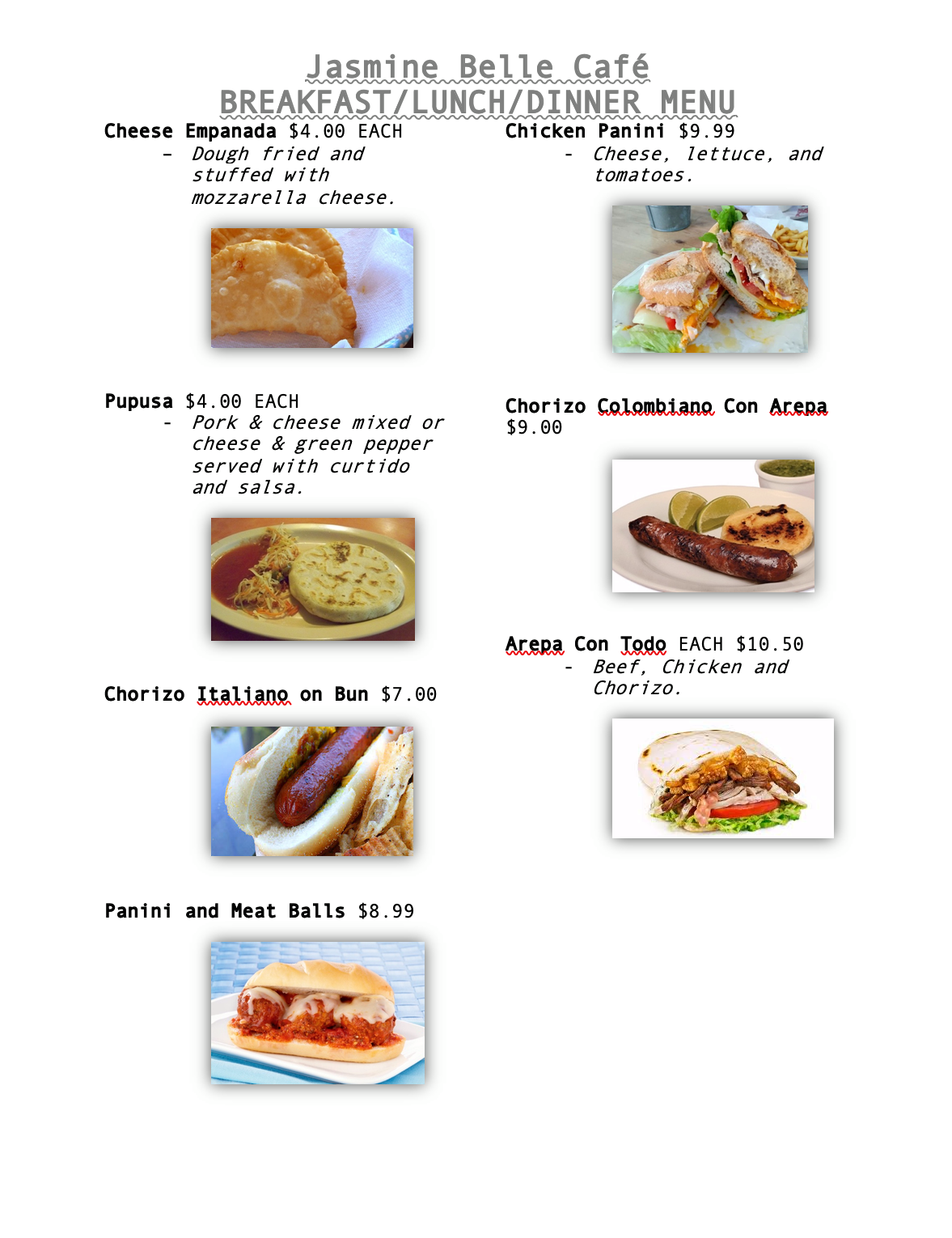 Jasmine Belle Café
BREAKFAST/LUNCH/DINNER MENU

Cheese Empanada $4.00 EACH
- Dough fried and stuffed with mozzarella cheese.

Pupusa $4.00 EACH
- Pork & cheese mixed or cheese & green pepper served with curtido and salsa.

Chorizo Italiano on Bun $7.00

Panini and Meat Balls $8.99

Chicken Panini $9.99
- Cheese, lettuce, and tomatoes.

Chorizo Colombiano Con Arepa $9.00

Arepa Con Todo EACH $10.50
- Beef, Chicken and Chorizo.